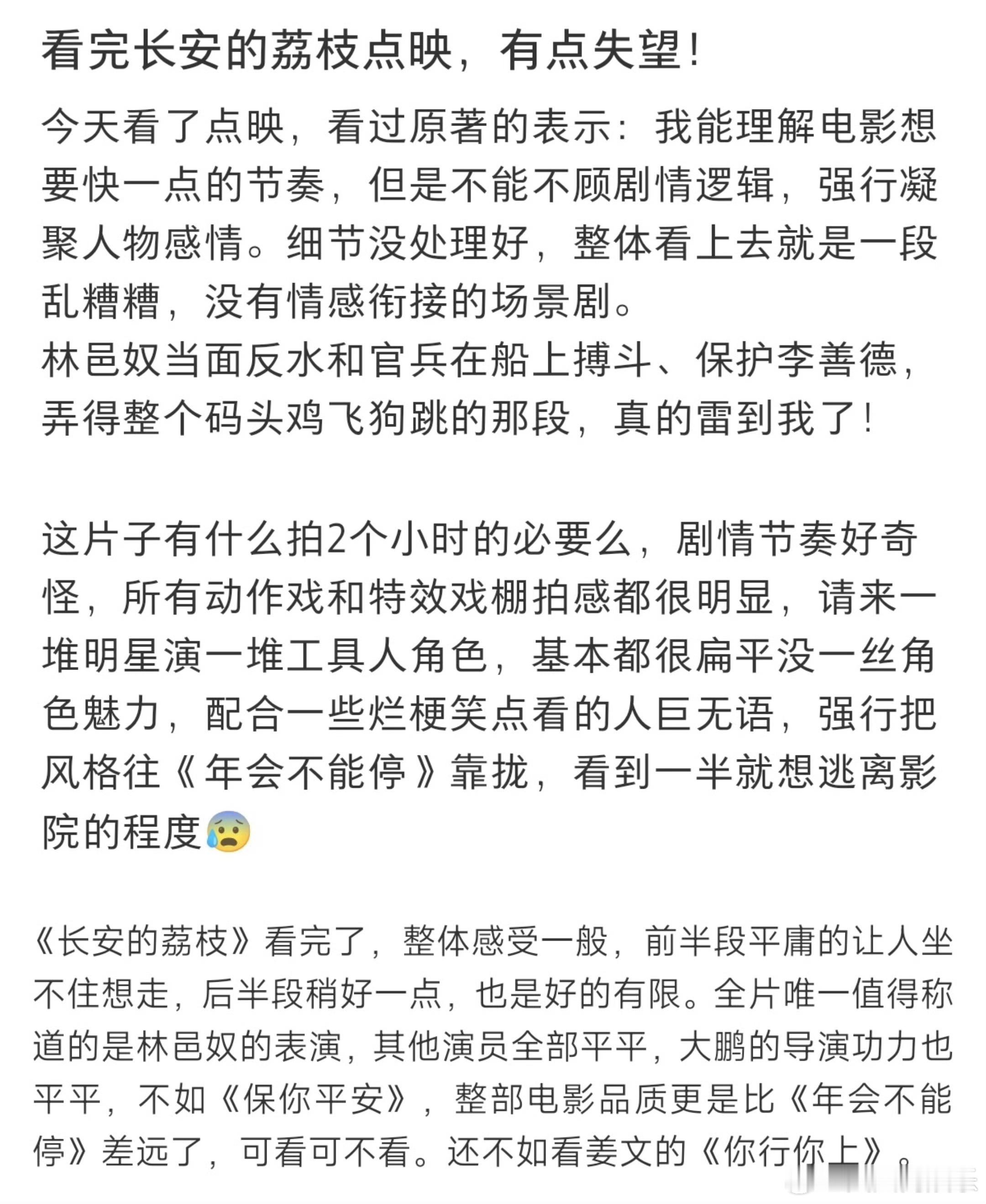 看完长安的荔枝点映，有点失望！

今天看了点映，看过原著的表示：我能理解电影想要快一点的节奏，但是不能不顾剧情逻辑，强行凝聚人物感情。细节没处理好，整体看上去就是一段乱糟糟，没有情感衔接的场景剧。
林邑奴当面反水和官兵在船上搏斗、保护李善德，弄得整个码头鸡飞狗跳的那段，真的雷到我了！

这片子有什么拍2个小时的必要么，剧情节奏好奇怪，所有动作戏和特效戏棚拍感都很明显，请来一堆明星演一堆工具人角色，基本都很扁平没一丝角色魅力，配合一些烂梗笑点看的人巨无语，强行把风格往《年会不能停》靠拢，看到一半就想逃离影院的程度😰

《长安的荔枝》看完了，整体感受一般，前半段平庸的让人坐不住想走，后半段稍好一点，也是好的有限。全片唯一值得称道的是林邑奴的表演，其他演员全部平平，大鹏的导演功力也平平，不如《保你平安》，整部电影品质更是比《年会不能停》差远了，可看可不看。还不如看姜文的《你行你上》。